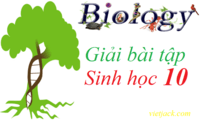 Biology

Giải bài tập
Sinh học 10

vietjack.com